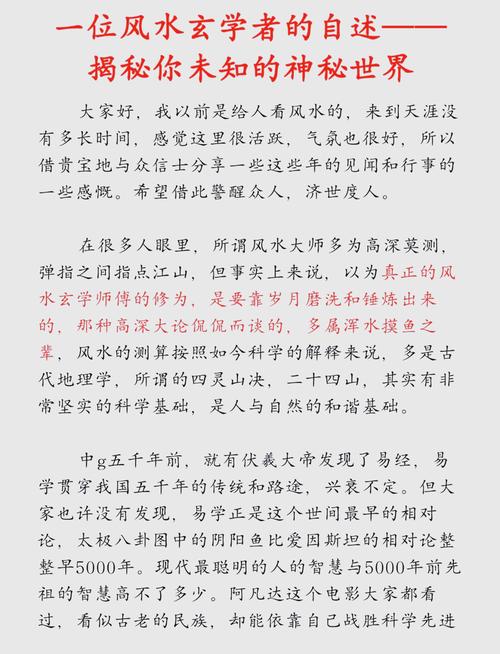 一位风水玄学者的自述——揭秘你未知的神秘世界

大家好，我以前是给人看风水的，来到天涯没有多长时间，感觉这里很活跃，气氛也很好，所以借贵宝地与众信士分享一些这些年的见闻和行事的一些感慨。希望借此警醒众人，济世度人。

在很多人眼里，所谓风水大师多为高深莫测，弹指之间指点江山，但事实上来说，以为真正的风水玄学师傅的修为，是要靠岁月磨洗和锤炼出来的，那种高深大论侃侃而谈的，多属浑水摸鱼之辈，风水的测算按照如今科学的解释来说，多是古代地理学，所谓的四灵山决，二十四山，其实有非常坚实的科学基础，是人与自然的和谐基础。

中g五千年前，就有伏羲大帝发现了易经，易学贯穿我国五千年的传统和路途，兴衰不定。但大家也许没有发现，易学正是这个世间最早的相对论，太极八卦图中的阴阳鱼比爱因斯坦的相对论整整早5000年。现代最聪明的人的智慧与5000年前先祖的智慧高不了多少。阿凡达这个电影大家都看过，看似古老的民族，却能依靠自己战胜科学先进